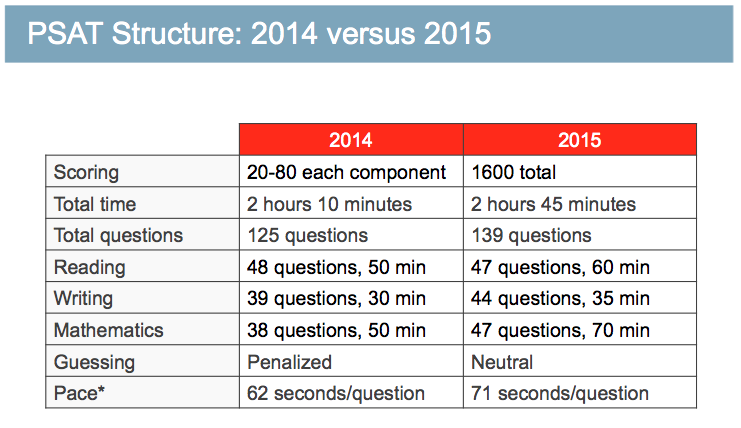 PSAT Structure: 2014 versus 2015

| | 2014 | 2015 |
|---|---|---|
| Scoring | 20-80 each component | 1600 total |
| Total time | 2 hours 10 minutes | 2 hours 45 minutes |
| Total questions | 125 questions | 139 questions |
| Reading | 48 questions, 50 min | 47 questions, 60 min |
| Writing | 39 questions, 30 min | 44 questions, 35 min |
| Mathematics | 38 questions, 50 min | 47 questions, 70 min |
| Guessing | Penalized | Neutral |
| Pace* | 62 seconds/question | 71 seconds/question |